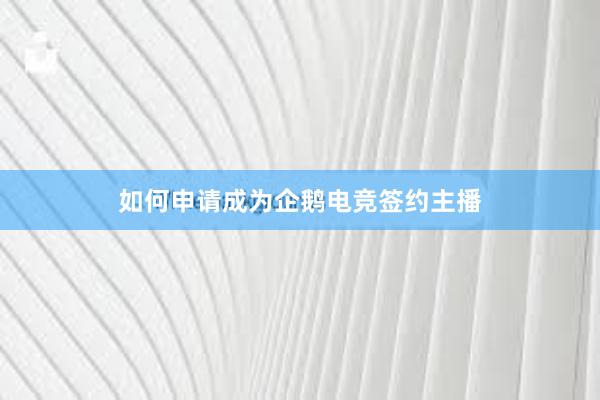 如何申请成为企鹅电竞签约主播